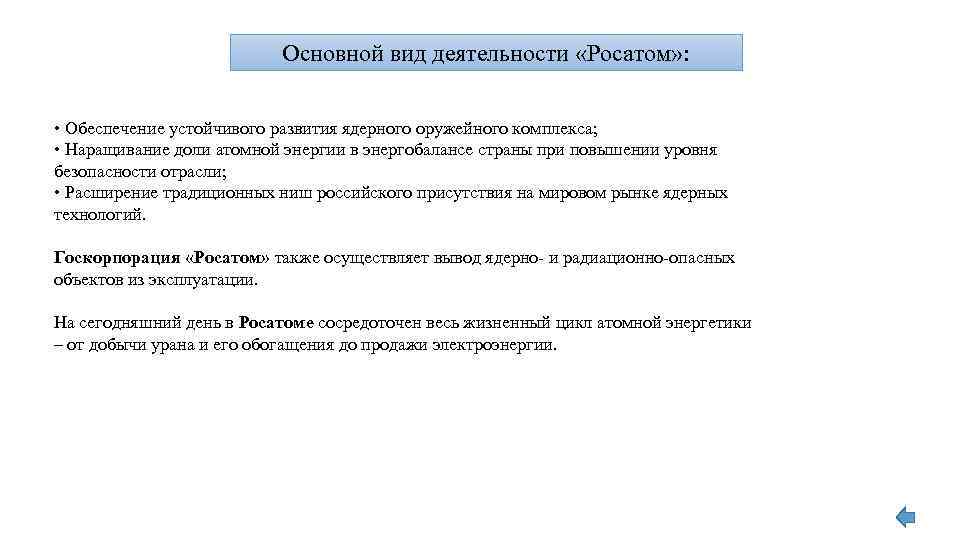 Основной вид деятельности «Росатом»:

• Обеспечение устойчивого развития ядерного оружейного комплекса;
• Наращивание доли атомной энергии в энергобалансе страны при повышении уровня безопасности отрасли;
• Расширение традиционных ниш российского присутствия на мировом рынке ядерных технологий.

Госкорпорация «Росатом» также осуществляет вывод ядерно- и радиационно-опасных объектов из эксплуатации.

На сегодняшний день в Росатоме сосредоточен весь жизненный цикл атомной энергетики – от добычи урана и его обогащения до продажи электроэнергии.